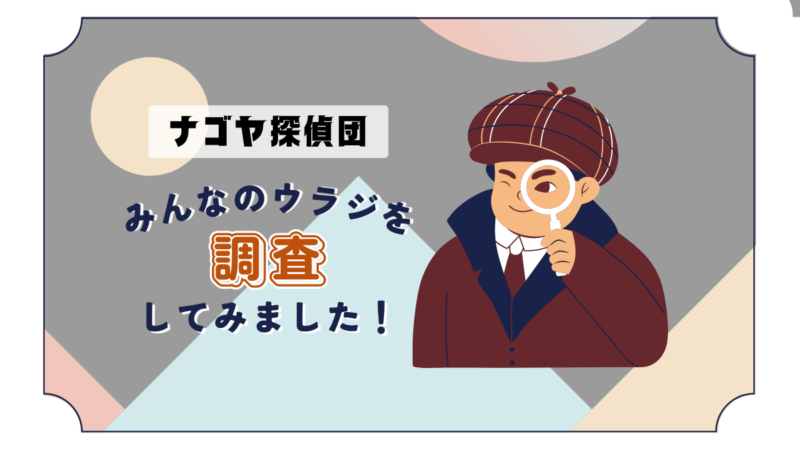 ナゴヤ探偵団

みんなのウラジを

調査

してみました！